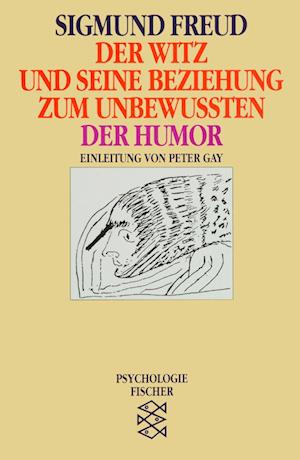 SIGMUND FREUD
DER WITZ
UND SEINE BEZIEHUNG
ZUM UNBEWUSSTEN
DER HUMOR
EINLEITUNG VON PETER GAY

PSYCHOLOGIE
FISCHER